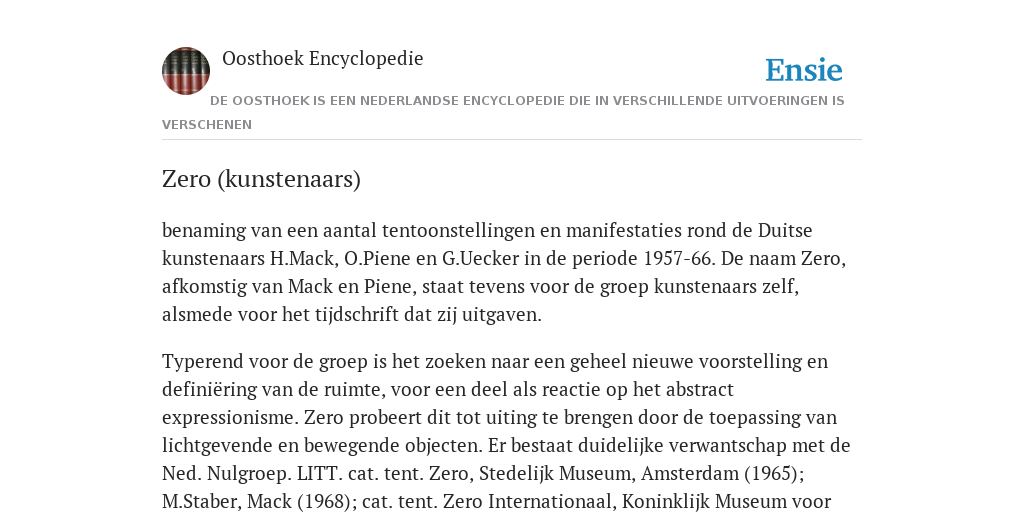 Oosthoek Encyclopedie

Ensie

DE OOSTHOEK IS EEN NEDERLANDSE ENCYCLOPEDIE DIE IN VERSCHILLENDE UITVOERINGEN IS VERSCHENEN

Zero (kunstenaars)

benaming van een aantal tentoonstellingen en manifestaties rond de Duitse kunstenaars H.Mack, O.Piene en G.Uecker in de periode 1957-66. De naam Zero, afkomstig van Mack en Piene, staat tevens voor de groep kunstenaars zelf, alsmede voor het tijdschrift dat zij uitgaven.

Typerend voor de groep is het zoeken naar een geheel nieuwe voorstelling en definiëring van de ruimte, voor een deel als reactie op het abstract expressionisme. Zero probeert dit tot uiting te brengen door de toepassing van lichtgevende en bewegende objecten. Er bestaat duidelijke verwantschap met de Ned. Nulgroep. LITT. cat. tent. Zero, Stedelijk Museum, Amsterdam (1965); M.Staber, Mack (1968); cat. tent. Zero Internationaal, Koninklijk Museum voor